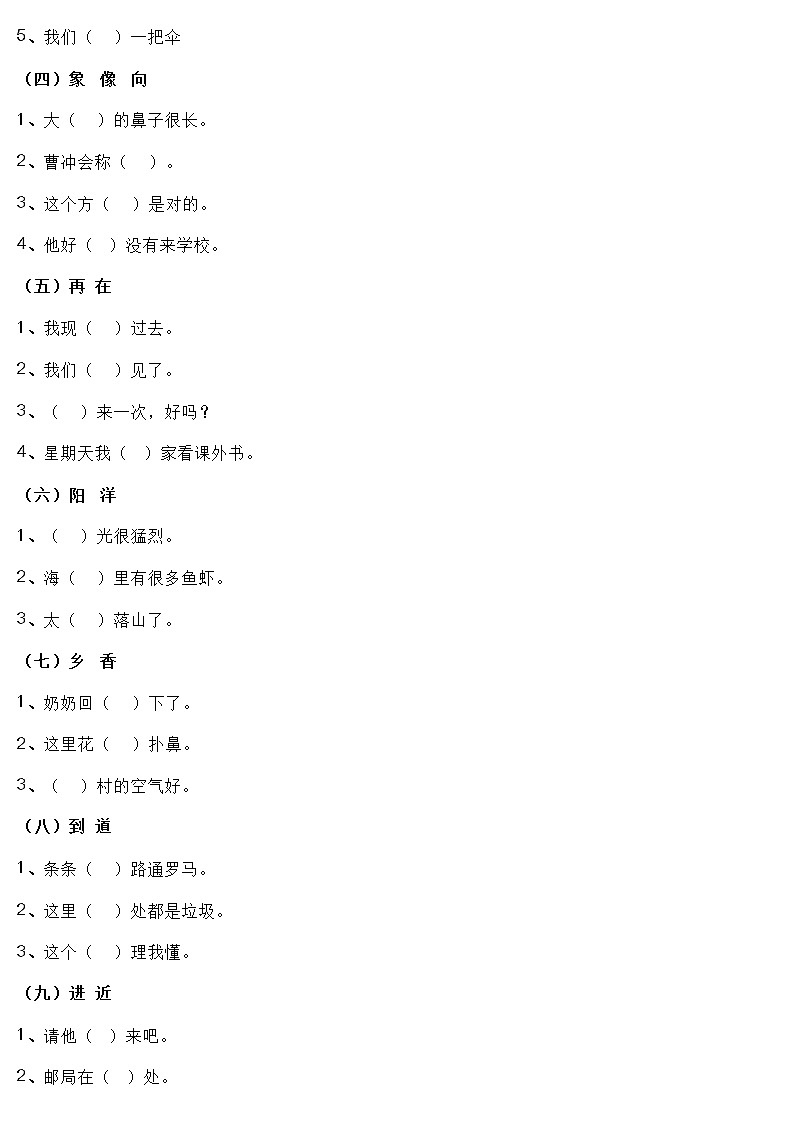 5、我们（　）一把伞

（四）象 像 向

1、大（　）的鼻子很长。

2、曹冲会称（　）。

3、这个方（　）是对的。

4、他好（　）没有来学校。

（五）再 在

1、我现（　）过去。

2、我们（　）见了。

3、（　）来一次，好吗？

4、星期天我（　）家看课外书。

（六）阳 洋

1、（　）光很猛烈。

2、海（　）里有很多鱼虾。

3、太（　）落山了。

（七）乡 香

1、奶奶回（　）下了。

2、这里花（　）扑鼻。

3、（　）村的空气好。

（八）到 道

1、条条（　）路通罗马。

2、这里（　）处都是垃圾。

3、这个（　）理我懂。

（九）进 近

1、请他（　）来吧。

2、邮局在（　）处。